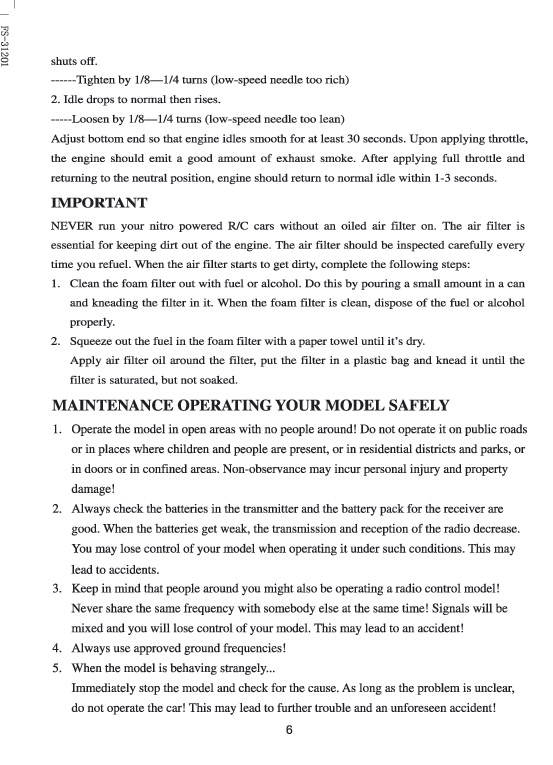 FS-31201

shuts off.
------Tighten by 1/8—1/4 turns (low-speed needle too rich)
2. Idle drops to normal then rises.
-----Loosen by 1/8—1/4 turns (low-speed needle too lean)
Adjust bottom end so that engine idles smooth for at least 30 seconds. Upon applying throttle, the engine should emit a good amount of exhaust smoke. After applying full throttle and returning to the neutral position, engine should return to normal idle within 1-3 seconds.

IMPORTANT

NEVER run your nitro powered R/C cars without an oiled air filter on. The air filter is essential for keeping dirt out of the engine. The air filter should be inspected carefully every time you refuel. When the air filter starts to get dirty, complete the following steps:
1. Clean the foam filter out with fuel or alcohol. Do this by pouring a small amount in a can and kneading the filter in it. When the foam filter is clean, dispose of the fuel or alcohol properly.
2. Squeeze out the fuel in the foam filter with a paper towel until it's dry.
Apply air filter oil around the filter, put the filter in a plastic bag and knead it until the filter is saturated, but not soaked.

MAINTENANCE OPERATING YOUR MODEL SAFELY

1. Operate the model in open areas with no people around! Do not operate it on public roads or in places where children and people are present, or in residential districts and parks, or in doors or in confined areas. Non-observance may incur personal injury and property damage!
2. Always check the batteries in the transmitter and the battery pack for the receiver are good. When the batteries get weak, the transmission and reception of the radio decrease. You may lose control of your model when operating it under such conditions. This may lead to accidents.
3. Keep in mind that people around you might also be operating a radio control model! Never share the same frequency with somebody else at the same time! Signals will be mixed and you will lose control of your model. This may lead to an accident!
4. Always use approved ground frequencies!
5. When the model is behaving strangely...
Immediately stop the model and check for the cause. As long as the problem is unclear, do not operate the car! This may lead to further trouble and an unforeseen accident!

6